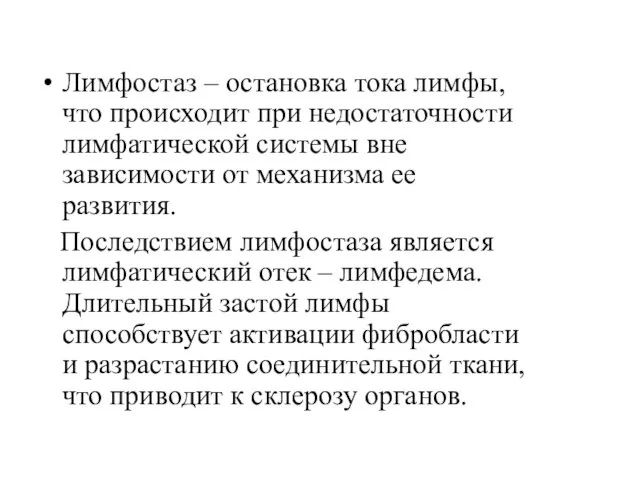 • Лимфостаз – остановка тока лимфы, что происходит при недостаточности лимфатической системы вне зависимости от механизма ее развития.

Последствием лимфостаза является лимфатический отек – лимфедема. Длительный застой лимфы способствует активации фибробласти и разрастанию соединительной ткани, что приводит к склерозу органов.